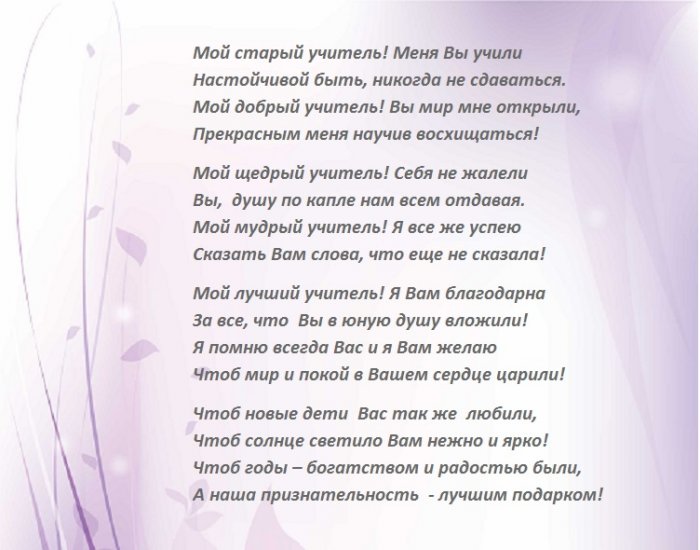 Мой старый учитель! Меня Вы учили
Настойчивой быть, никогда не сдаваться.
Мой добрый учитель! Вы мир мне открыли,
Прекрасным меня научив восхищаться!

Мой щедрый учитель! Себя не жалели
Вы, душу по капле нам всем отдавая.
Мой мудрый учитель! Я все же успею
Сказать Вам слова, что еще не сказала!

Мой лучший учитель! Я Вам благодарна
За все, что Вы в юную душу вложили!
Я помню всегда Вас и я Вам желаю
Чтоб мир и покой в Вашем сердце царили!

Чтоб новые дети Вас так же любили,
Чтоб солнце светило Вам нежно и ярко!
Чтоб годы – богатством и радостью были,
А наша признательность - лучшим подарком!